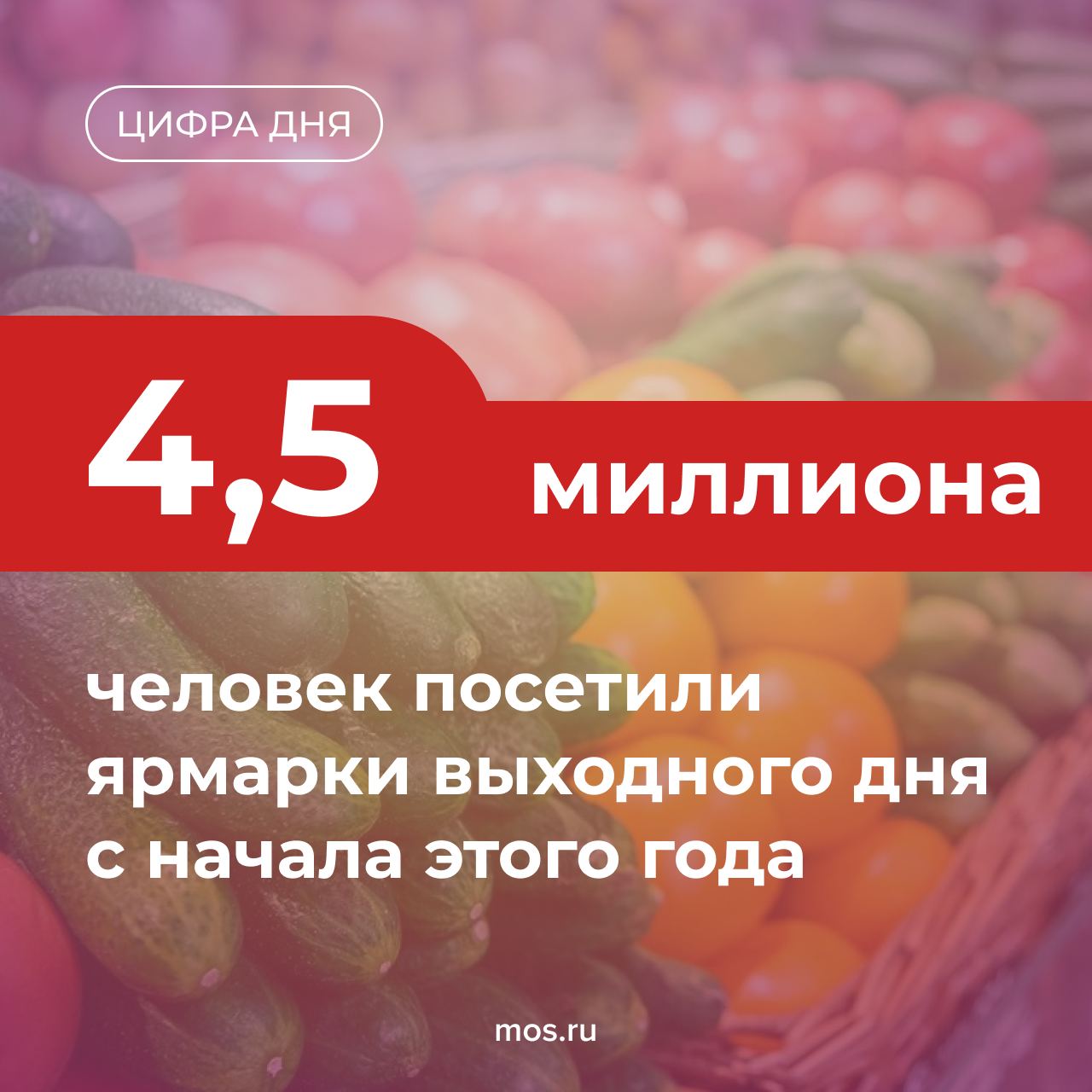 ЦИФРА ДНЯ

4,5 миллиона

человек посетили ярмарки выходного дня с начала этого года

mos.ru